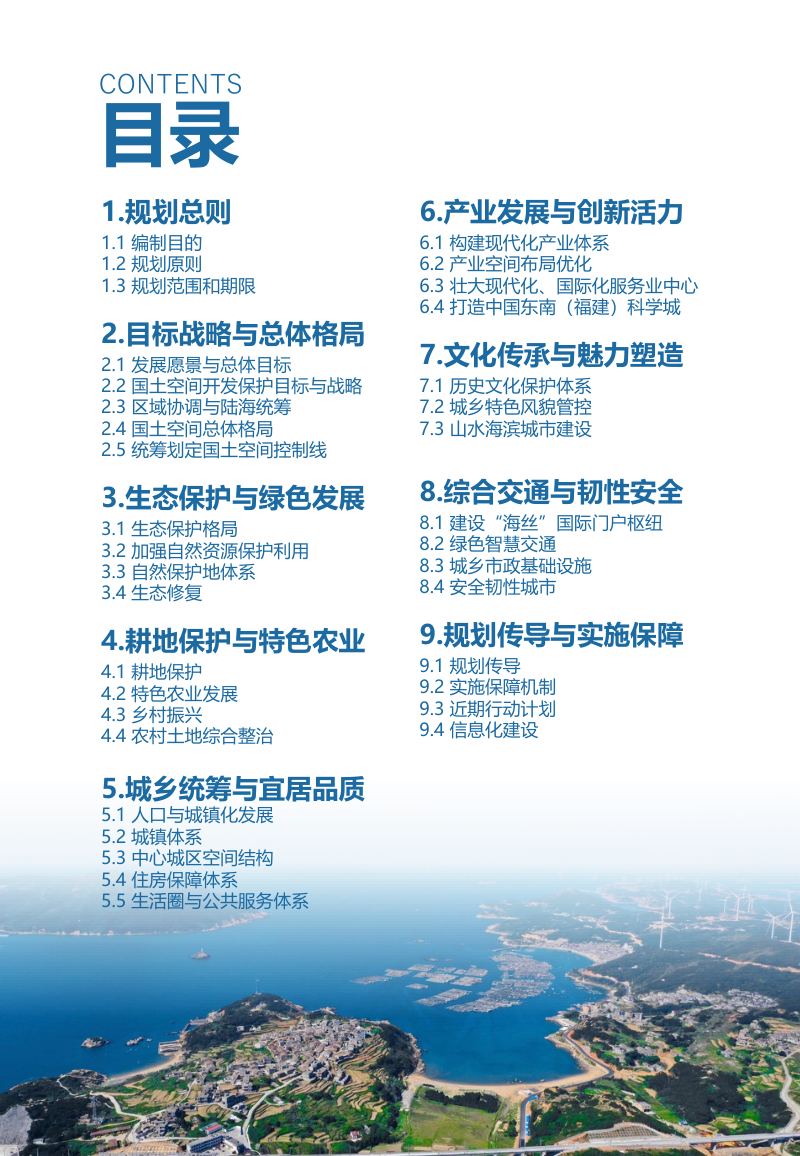 CONTENTS
目录

1.规划总则
1.1 编制目的
1.2 规划原则
1.3 规划范围和期限

2.目标战略与总体格局
2.1 发展愿景与总体目标
2.2 国土空间开发保护目标与战略
2.3 区域协调与陆海统筹
2.4 国土空间总体格局
2.5 统筹划定国土空间控制线

3.生态保护与绿色发展
3.1 生态保护格局
3.2 加强自然资源保护利用
3.3 自然保护地体系
3.4 生态修复

4.耕地保护与特色农业
4.1 耕地保护
4.2 特色农业发展
4.3 乡村振兴
4.4 农村土地综合整治

5.城乡统筹与宜居品质
5.1 人口与城镇化发展
5.2 城镇体系
5.3 中心城区空间结构
5.4 住房保障体系
5.5 生活圈与公共服务体系

6.产业发展与创新活力
6.1 构建现代化产业体系
6.2 产业空间布局优化
6.3 壮大现代化、国际化服务业中心
6.4 打造中国东南（福建）科学城

7.文化传承与魅力塑造
7.1 历史文化保护体系
7.2 城乡特色风貌管控
7.3 山水海滨城市建设

8.综合交通与韧性安全
8.1 建设“海丝”国际门户枢纽
8.2 绿色智慧交通
8.3 城乡市政基础设施
8.4 安全韧性城市

9.规划传导与实施保障
9.1 规划传导
9.2 实施保障机制
9.3 近期行动计划
9.4 信息化建设